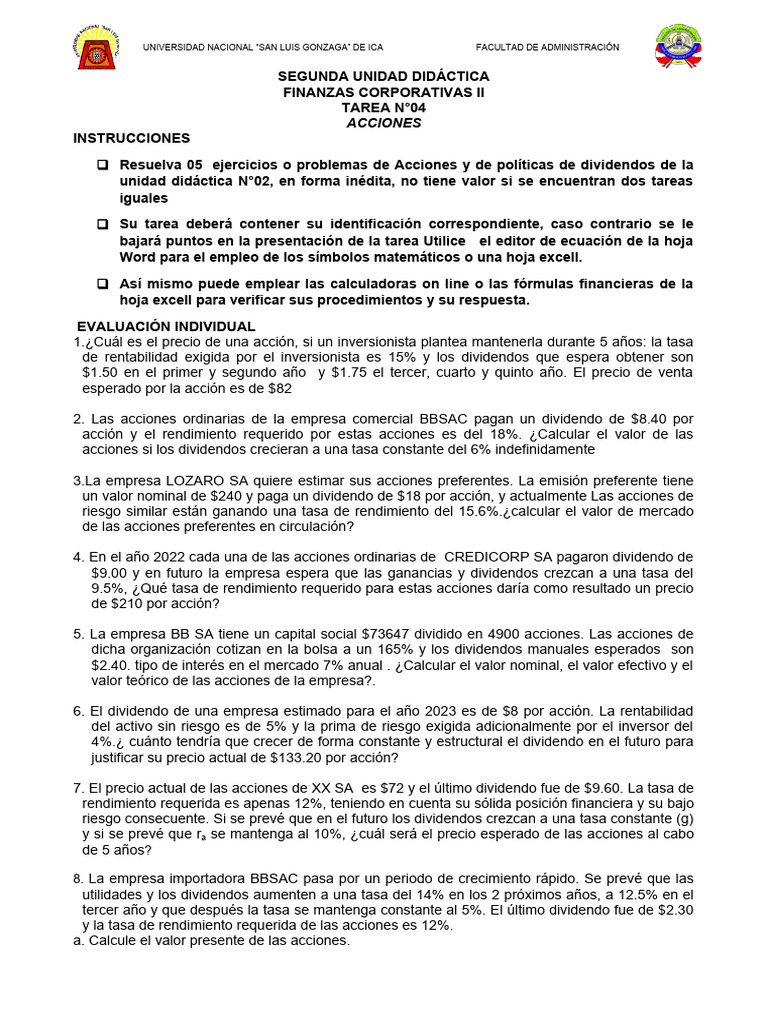 UNIVERSIDAD NACIONAL "SAN LUIS GONZAGA" DE ICA

FACULTAD DE ADMINISTRACIÓN

SEGUNDA UNIDAD DIDÁCTICA
FINANZAS CORPORATIVAS II
TAREA N°04
ACCIONES

INSTRUCCIONES

☐ Resuelva 05 ejercicios o problemas de Acciones y de políticas de dividendos de la unidad didáctica N°02, en forma inédita, no tiene valor si se encuentran dos tareas iguales

☐ Su tarea deberá contener su identificación correspondiente, caso contrario se le bajará puntos en la presentación de la tarea Utilice el editor de ecuación de la hoja Word para el empleo de los símbolos matemáticos o una hoja excell.

☐ Así mismo puede emplear las calculadoras on line o las fórmulas financieras de la hoja excell para verificar sus procedimientos y su respuesta.

EVALUACIÓN INDIVIDUAL

1.¿Cuál es el precio de una acción, si un inversionista plantea mantenerla durante 5 años: la tasa de rentabilidad exigida por el inversionista es 15% y los dividendos que espera obtener son $1.50 en el primer y segundo año y $1.75 el tercer, cuarto y quinto año. El precio de venta esperado por la acción es de $82

2. Las acciones ordinarias de la empresa comercial BBSAC pagan un dividendo de $8.40 por acción y el rendimiento requerido por estas acciones es del 18%. ¿Calcular el valor de las acciones si los dividendos crecieran a una tasa constante del 6% indefinidamente

3.La empresa LOZARO SA quiere estimar sus acciones preferentes. La emisión preferente tiene un valor nominal de $240 y paga un dividendo de $18 por acción, y actualmente Las acciones de riesgo similar están ganando una tasa de rendimiento del 15.6%.¿calcular el valor de mercado de las acciones preferentes en circulación?

4. En el año 2022 cada una de las acciones ordinarias de CREDICORP SA pagaron dividendo de $9.00 y en futuro la empresa espera que las ganancias y dividendos crezcan a una tasa del 9.5%, ¿Qué tasa de rendimiento requerido para estas acciones daría como resultado un precio de $210 por acción?

5. La empresa BB SA tiene un capital social $73647 dividido en 4900 acciones. Las acciones de dicha organización cotizan en la bolsa a un 165% y los dividendos manuales esperados son $2.40. tipo de interés en el mercado 7% anual . ¿Calcular el valor nominal, el valor efectivo y el valor teórico de las acciones de la empresa?.

6. El dividendo de una empresa estimado para el año 2023 es de $8 por acción. La rentabilidad del activo sin riesgo es de 5% y la prima de riesgo exigida adicionalmente por el inversor del 4%.¿ cuánto tendría que crecer de forma constante y estructural el dividendo en el futuro para justificar su precio actual de $133.20 por acción?

7. El precio actual de las acciones de XX SA es $72 y el último dividendo fue de $9.60. La tasa de rendimiento requerida es apenas 12%, teniendo en cuenta su sólida posición financiera y su bajo riesgo consecuente. Si se prevé que en el futuro los dividendos crezcan a una tasa constante (g) y si se prevé que $r_a$ se mantenga al 10%, ¿cuál será el precio esperado de las acciones al cabo de 5 años?

8. La empresa importadora BBSAC pasa por un periodo de crecimiento rápido. Se prevé que las utilidades y los dividendos aumenten a una tasa del 14% en los 2 próximos años, a 12.5% en el tercer año y que después la tasa se mantenga constante al 5%. El último dividendo fue de $2.30 y la tasa de rendimiento requerida de las acciones es 12%.
a. Calcule el valor presente de las acciones.